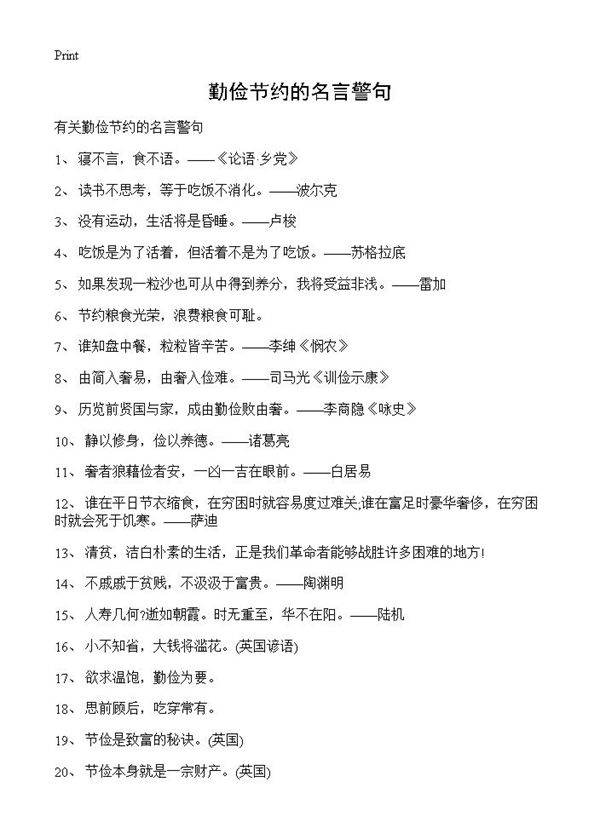 Print

勤俭节约的名言警句

有关勤俭节约的名言警句

1、寝不言，食不语。——《论语·乡党》

2、读书不思考，等于吃饭不消化。——波尔克

3、没有运动，生活将是昏睡。——卢梭

4、吃饭是为了活着，但活着不是为了吃饭。——苏格拉底

5、如果发现一粒沙也可从中得到养分，我将受益非浅。——雷加

6、节约粮食光荣，浪费粮食可耻。

7、谁知盘中餐，粒粒皆辛苦。——李绅《悯农》

8、由简入奢易，由奢入俭难。——司马光《训俭示康》

9、历览前贤国与家，成由勤俭败由奢。——李商隐《咏史》

10、静以修身，俭以养德。——诸葛亮

11、奢者狼藉俭者安，一凶一吉在眼前。——白居易

12、谁在平日节衣缩食，在穷困时就容易度过难关;谁在富足时豪华奢侈，在穷困时就会死于饥寒。——萨迪

13、清贫，洁白朴素的生活，正是我们革命者能够战胜许多困难的地方!

14、不戚戚于贫贱，不汲汲于富贵。——陶渊明

15、人寿几何?逝如朝霞。时无重至，华不在阳。——陆机

16、小不知省，大钱将滥花。(英国谚语)

17、欲求温饱，勤俭为要。

18、思前顾后，吃穿常有。

19、节俭是致富的秘诀。(英国)

20、节俭本身就是一宗财产。(英国)